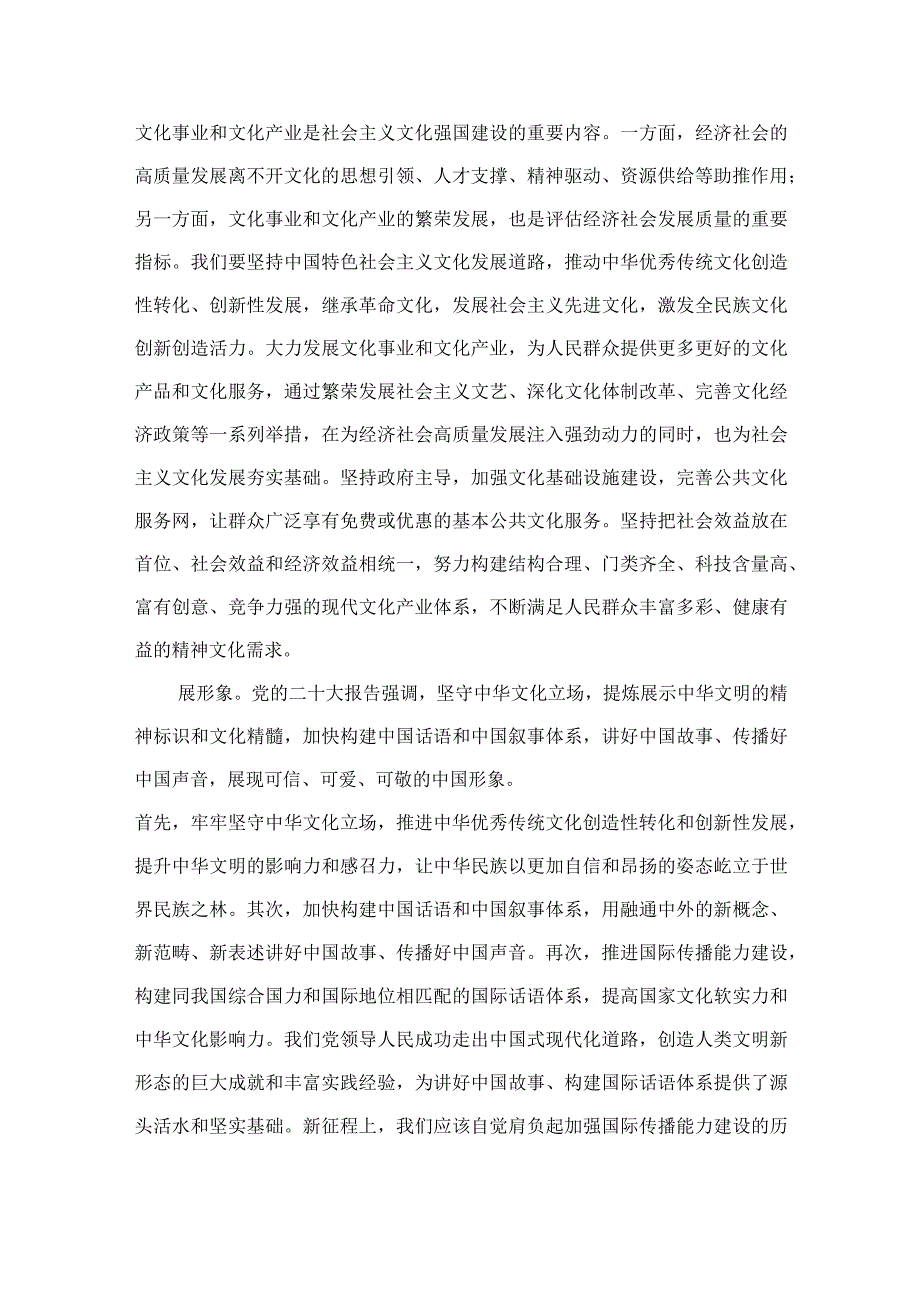 文化事业和文化产业是社会主义文化强国建设的重要内容。一方面，经济社会的高质量发展离不开文化的思想引领、人才支撑、精神驱动、资源供给等助推作用；另一方面，文化事业和文化产业的繁荣发展，也是评估经济社会发展质量的重要指标。我们要坚持中国特色社会主义文化发展道路，推动中华优秀传统文化创造性转化、创新性发展，继承革命文化，发展社会主义先进文化，激发全民族文化创新创造活力。大力发展文化事业和文化产业，为人民群众提供更多更好的文化产品和文化服务，通过繁荣发展社会主义文艺、深化文化体制改革、完善文化经济政策等一系列举措，在为经济社会高质量发展注入强劲动力的同时，也为社会主义文化发展夯实基础。坚持政府主导，加强文化基础设施建设，完善公共文化服务网，让群众广泛享有免费或优惠的基本公共文化服务。坚持把社会效益放在首位、社会效益和经济效益相统一，努力构建结构合理、门类齐全、科技含量高、富有创意、竞争力强的现代文化产业体系，不断满足人民群众丰富多彩、健康有益的精神文化需求。

展形象。党的二十大报告强调，坚守中华文化立场，提炼展示中华文明的精神标识和文化精髓，加快构建中国话语和中国叙事体系，讲好中国故事、传播好中国声音，展现可信、可爱、可敬的中国形象。

首先，牢牢坚守中华文化立场，推进中华优秀传统文化创造性转化和创新性发展，提升中华文明的影响力和感召力，让中华民族以更加自信和昂扬的姿态屹立于世界民族之林。其次，加快构建中国话语和中国叙事体系，用融通中外的新概念、新范畴、新表述讲好中国故事、传播好中国声音。再次，推进国际传播能力建设，构建同我国综合国力和国际地位相匹配的国际话语体系，提高国家文化软实力和中华文化影响力。我们党领导人民成功走出中国式现代化道路，创造人类文明新形态的巨大成就和丰富实践经验，为讲好中国故事、构建国际话语体系提供了源头活水和坚实基础。新征程上，我们应该自觉肩负起加强国际传播能力建设的历